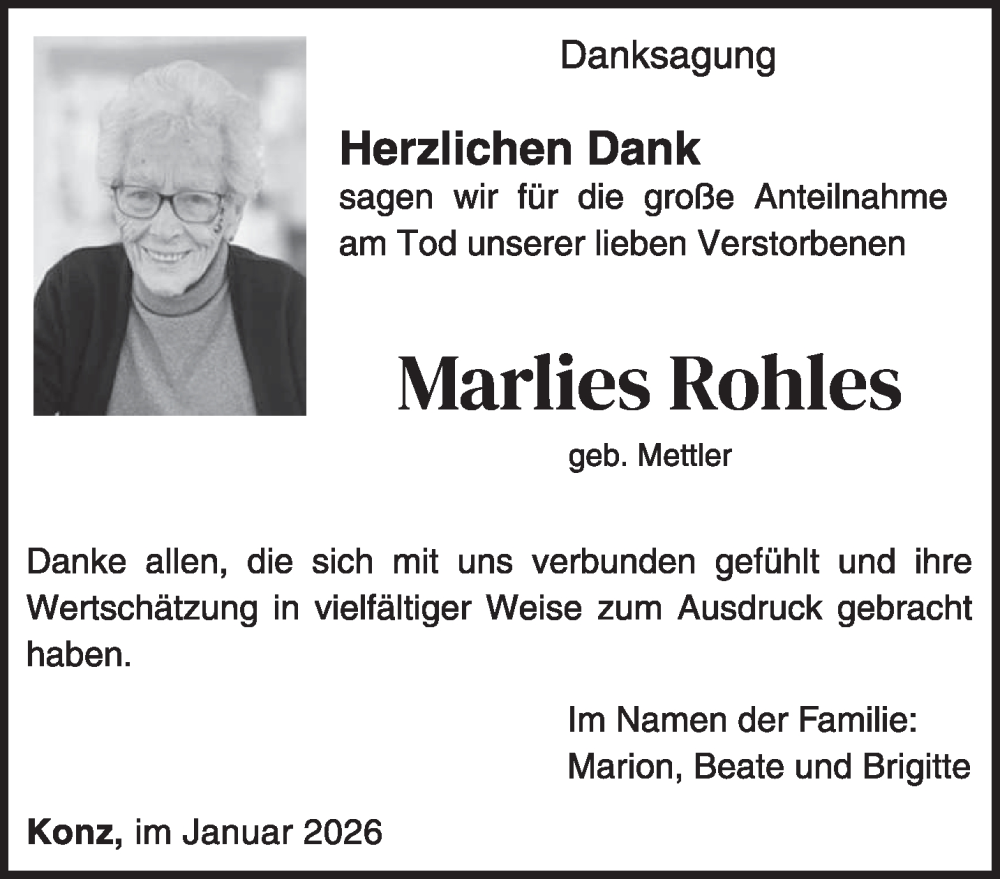 Danksagung

Herzlichen Dank
sagen wir für die große Anteilnahme am Tod unserer lieben Verstorbenen

Marlies Rohles

geb. Mettler

Danke allen, die sich mit uns verbunden gefühlt und ihre Wertschätzung in vielfältiger Weise zum Ausdruck gebracht haben.

Im Namen der Familie:
Marion, Beate und Brigitte

Konz, im Januar 2026